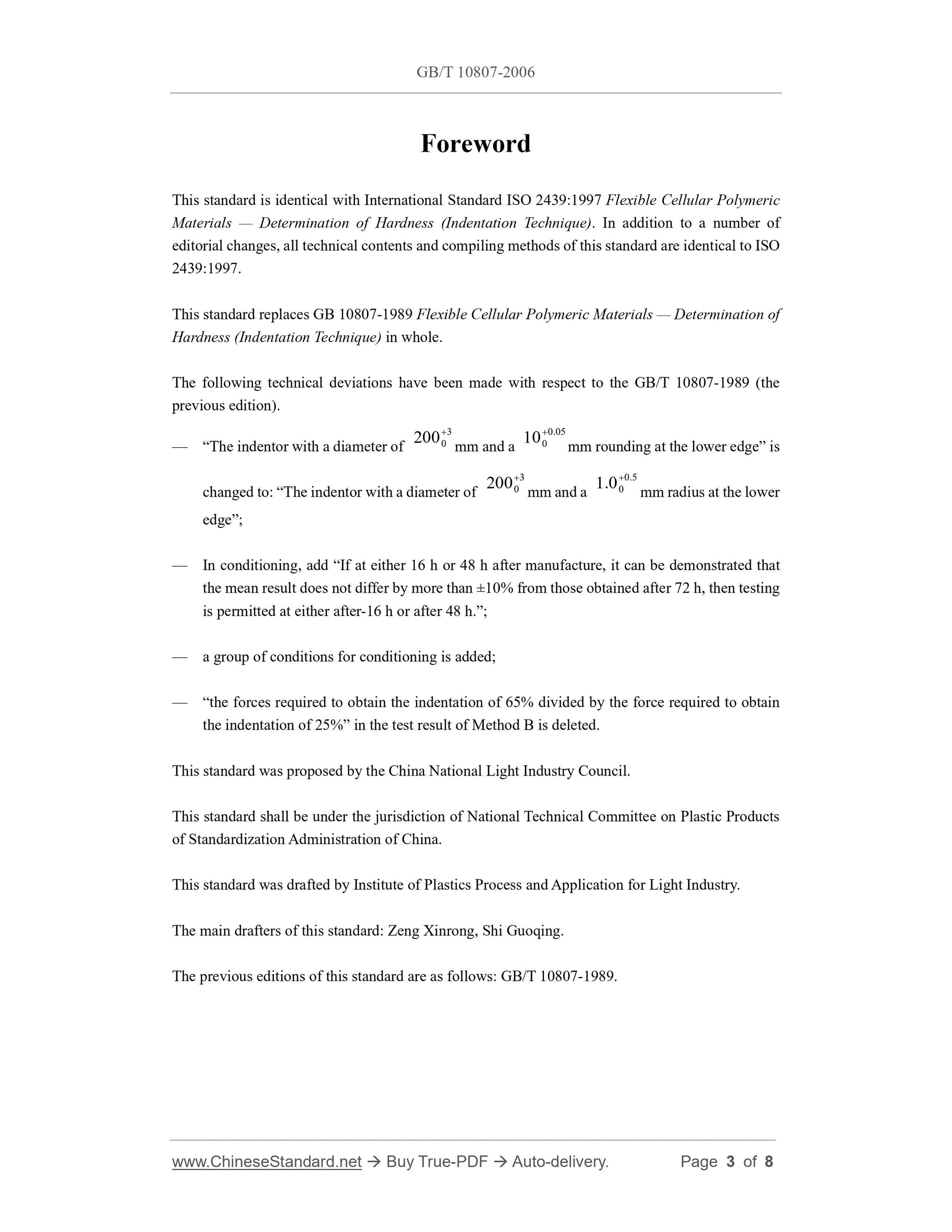 GB/T 10807-2006

Foreword

This standard is identical with International Standard ISO 2439:1997 Flexible Cellular Polymeric Materials — Determination of Hardness (Indentation Technique). In addition to a number of editorial changes, all technical contents and compiling methods of this standard are identical to ISO 2439:1997.

This standard replaces GB 10807-1989 Flexible Cellular Polymeric Materials — Determination of Hardness (Indentation Technique) in whole.

The following technical deviations have been made with respect to the GB/T 10807-1989 (the previous edition).

— “The indentor with a diameter of $200_{0}^{+3}$ mm and a $10_{0}^{+0.05}$ mm rounding at the lower edge” is changed to: “The indentor with a diameter of $200_{0}^{+3}$ mm and a $1.0_{0}^{+0.5}$ mm radius at the lower edge”;

— In conditioning, add “If at either 16 h or 48 h after manufacture, it can be demonstrated that the mean result does not differ by more than ±10% from those obtained after 72 h, then testing is permitted at either after-16 h or after 48 h.”;

— a group of conditions for conditioning is added;

— “the forces required to obtain the indentation of 65% divided by the force required to obtain the indentation of 25%” in the test result of Method B is deleted.

This standard was proposed by the China National Light Industry Council.

This standard shall be under the jurisdiction of National Technical Committee on Plastic Products of Standardization Administration of China.

This standard was drafted by Institute of Plastics Process and Application for Light Industry.

The main drafters of this standard: Zeng Xinrong, Shi Guoqing.

The previous editions of this standard are as follows: GB/T 10807-1989.

www.ChineseStandard.net → Buy True-PDF → Auto-delivery.     Page 3 of 8